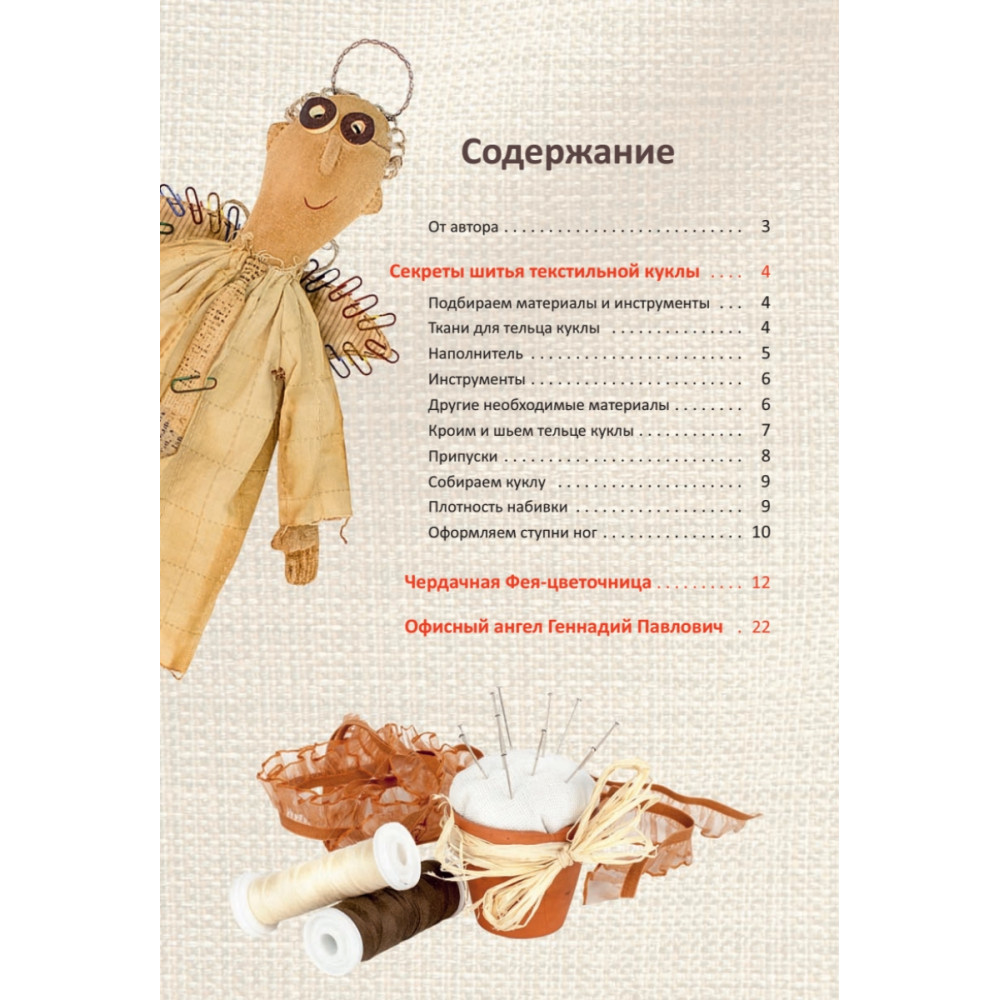 Содержание

От автора 3

Секреты шитья текстильной куклы 4

Подбираем материалы и инструменты 4

Ткани для тельца куклы 4

Наполнитель 5

Инструменты 6

Другие необходимые материалы 6

Кроим и шьем тельце куклы 7

Припуски 8

Собираем куклу 9

Плотность набивки 9

Оформляем ступни ног 10

Чердачная Фея-цветочница 12

Офисный ангел Геннадий Павлович 22